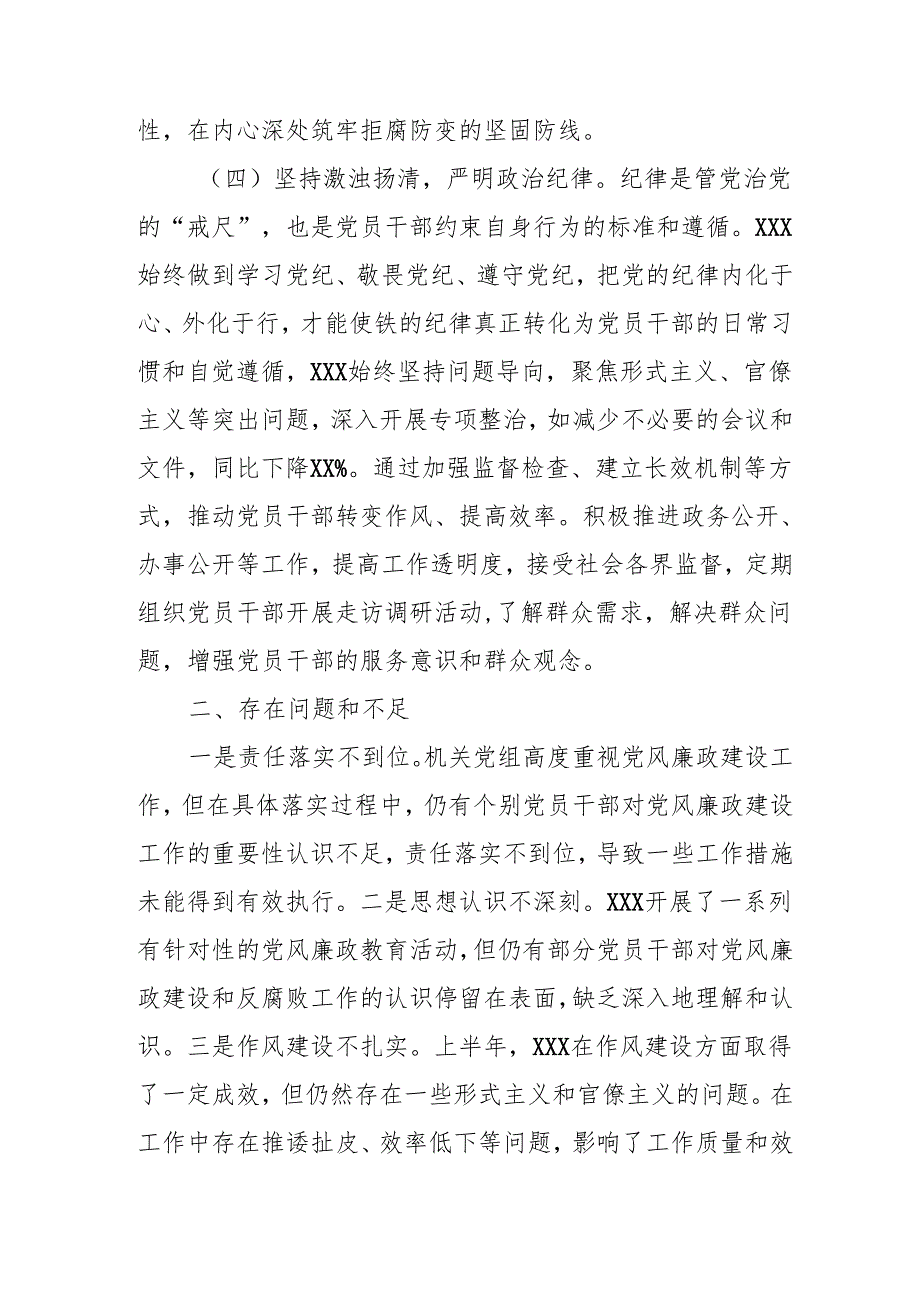 性，在内心深处筑牢拒腐防变的坚固防线。

（四）坚持激浊扬清，严明政治纪律。纪律是管党治党的“戒尺”，也是党员干部约束自身行为的标准和遵循。XXX始终做到学习党纪、敬畏党纪、遵守党纪，把党的纪律内化于心、外化于行，才能使铁的纪律真正转化为党员干部的日常习惯和自觉遵循，XXX始终坚持问题导向，聚焦形式主义、官僚主义等突出问题，深入开展专项整治，如减少不必要的会议和文件，同比下降XX%。通过加强监督检查、建立长效机制等方式，推动党员干部转变作风、提高效率。积极推进政务公开、办事公开等工作，提高工作透明度，接受社会各界监督，定期组织党员干部开展走访调研活动，了解群众需求，解决群众问题，增强党员干部的服务意识和群众观念。

二、存在问题和不足

一是责任落实不到位。机关党组高度重视党风廉政建设工作，但在具体落实过程中，仍有个别党员干部对党风廉政建设工作的重要性认识不足，责任落实不到位，导致一些工作措施未能得到有效执行。二是思想认识不深刻。XXX开展了一系列有针对性的党风廉政教育活动，但仍有部分党员干部对党风廉政建设和反腐败工作的认识停留在表面，缺乏深入地理解和认识。三是作风建设不扎实。上半年，XXX在作风建设方面取得了一定成效，但仍然存在一些形式主义和官僚主义的问题。在工作中存在推诿扯皮、效率低下等问题，影响了工作质量和效